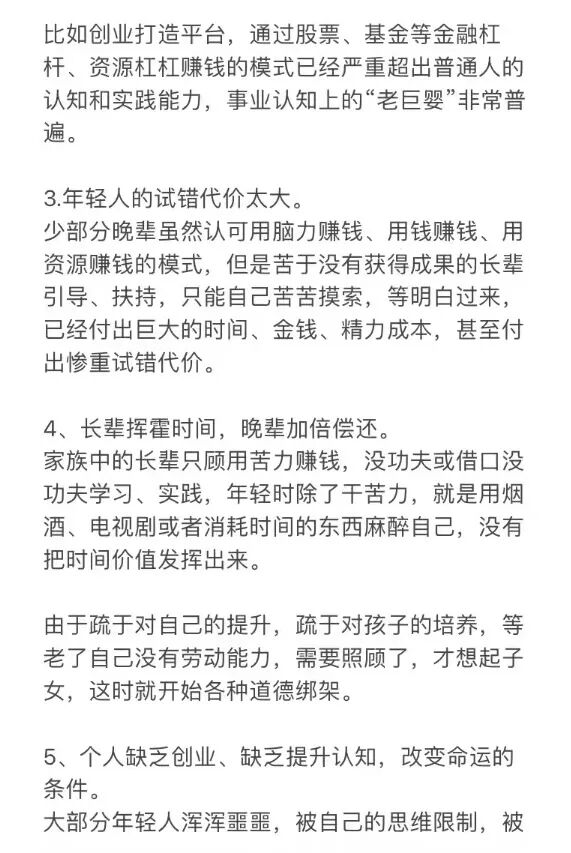 比如创业打造平台，通过股票、基金等金融杠杆、资源杠杠赚钱的模式已经严重超出普通人的认知和实践能力，事业认知上的“老巨婴”非常普遍。

3.年轻人的试错代价太大。
少部分晚辈虽然认可用脑力赚钱、用钱赚钱、用资源赚钱的模式，但是苦于没有获得成果的长辈引导、扶持，只能自己苦苦摸索，等明白过来，已经付出巨大的时间、金钱、精力成本，甚至付出惨重试错代价。

4、长辈挥霍时间，晚辈加倍偿还。
家族中的长辈只顾用苦力赚钱，没功夫或借口没功夫学习、实践，年轻时除了干苦力，就是用烟酒、电视剧或者消耗时间的东西麻醉自己，没有把时间价值发挥出来。

由于疏于对自己的提升，疏于对孩子的培养，等老了自己没有劳动能力，需要照顾了，才想起子女，这时就开始各种道德绑架。

5、个人缺乏创业、缺乏提升认知，改变命运的条件。
大部分年轻人浑浑噩噩，被自己的思维限制，被